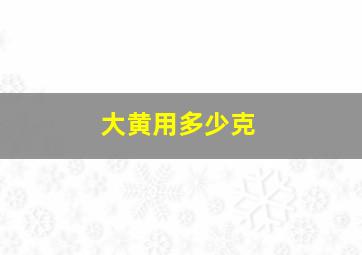 大黄用多少克